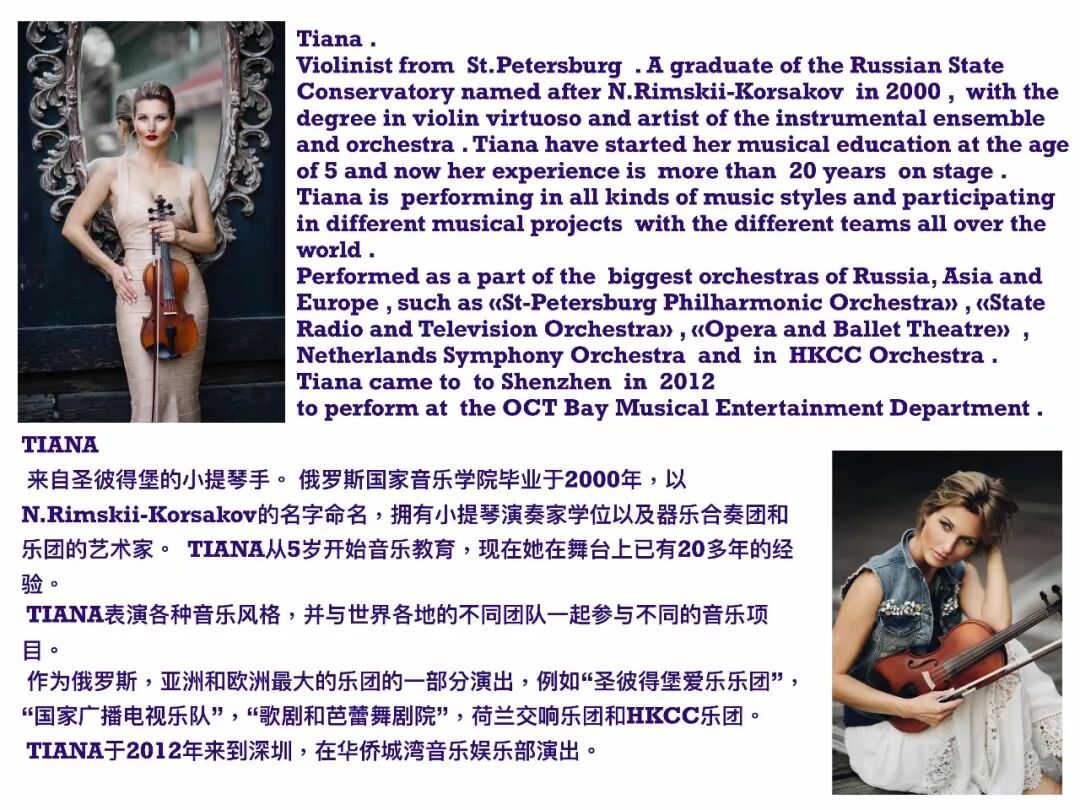 Tiana .
Violinist from St.Petersburg . A graduate of the Russian State Conservatory named after N.Rimskii-Korsakov in 2000 , with the degree in violin virtuoso and artist of the instrumental ensemble and orchestra . Tiana have started her musical education at the age of 5 and now her experience is more than 20 years on stage .
Tiana is performing in all kinds of music styles and participating in different musical projects with the different teams all over the world .
Performed as a part of the biggest orchestras of Russia, Asia and Europe , such as «St-Petersburg Philharmonic Orchestra» , «State Radio and Television Orchestra» , «Opera and Ballet Theatre» , Netherlands Symphony Orchestra and in HKCC Orchestra .
Tiana came to to Shenzhen in 2012
to perform at the OCT Bay Musical Entertainment Department .

TIANA
来自圣彼得堡的小提琴手。 俄罗斯国家音乐学院毕业于2000年，以N.Rimskii-Korsakov的名字命名，拥有小提琴演奏家学位以及器乐合奏团和乐团的艺术家。 TIANA从5岁开始音乐教育，现在她在舞台上已有20多年的经验。
TIANA表演各种音乐风格，并与世界各地的不同团队一起参与不同的音乐项目。
作为俄罗斯，亚洲和欧洲最大的乐团的一部分演出，例如“圣彼得堡爱乐乐团”，“国家广播电视乐队”，“歌剧和芭蕾舞剧院”，荷兰交响乐团和HKCC乐团。
TIANA于2012年来到深圳，在华侨城湾音乐娱乐部演出。